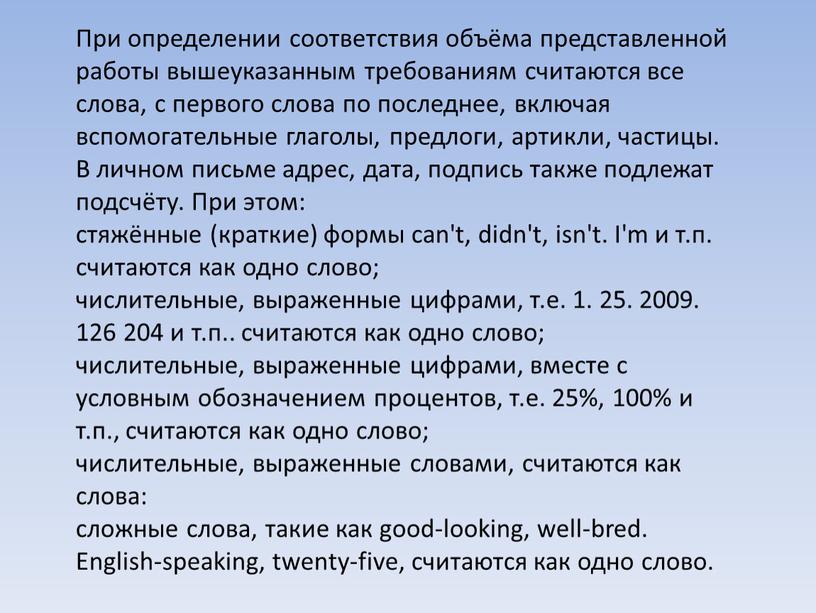 При определении соответствия объёма представленной работы вышеуказанным требованиям считаются все слова, с первого слова по последнее, включая вспомогательные глаголы, предлоги, артикли, частицы. В личном письме адрес, дата, подпись также подлежат подсчёту. При этом:
стяжённые (краткие) формы can't, didn't, isn't. I'm и т.п. считаются как одно слово;
числительные, выраженные цифрами, т.е. 1. 25. 2009. 126 204 и т.п.. считаются как одно слово;
числительные, выраженные цифрами, вместе с условным обозначением процентов, т.е. 25%, 100% и т.п., считаются как одно слово;
числительные, выраженные словами, считаются как слова:
сложные слова, такие как good-looking, well-bred. English-speaking, twenty-five, считаются как одно слово.